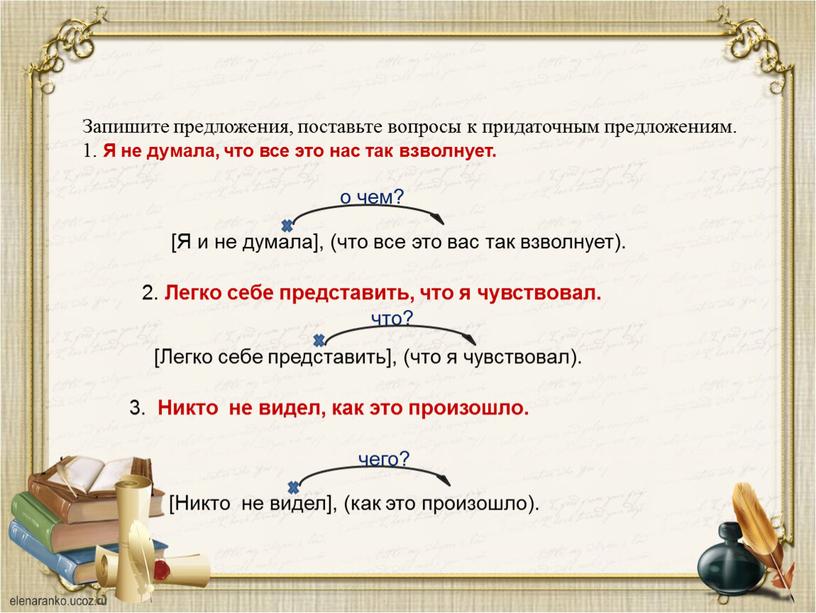 Запишите предложения, поставьте вопросы к придаточным предложениям.
1. Я не думала, что все это нас так взволнует.

о чем?

[Я и не думала], (что все это вас так взволнует).

2. Легко себе представить, что я чувствовал.

что?

[Легко себе представить], (что я чувствовал).

3. Никто не видел, как это произошло.

чего?

[Никто не видел], (как это произошло).

elenaranko.ucoz.ru